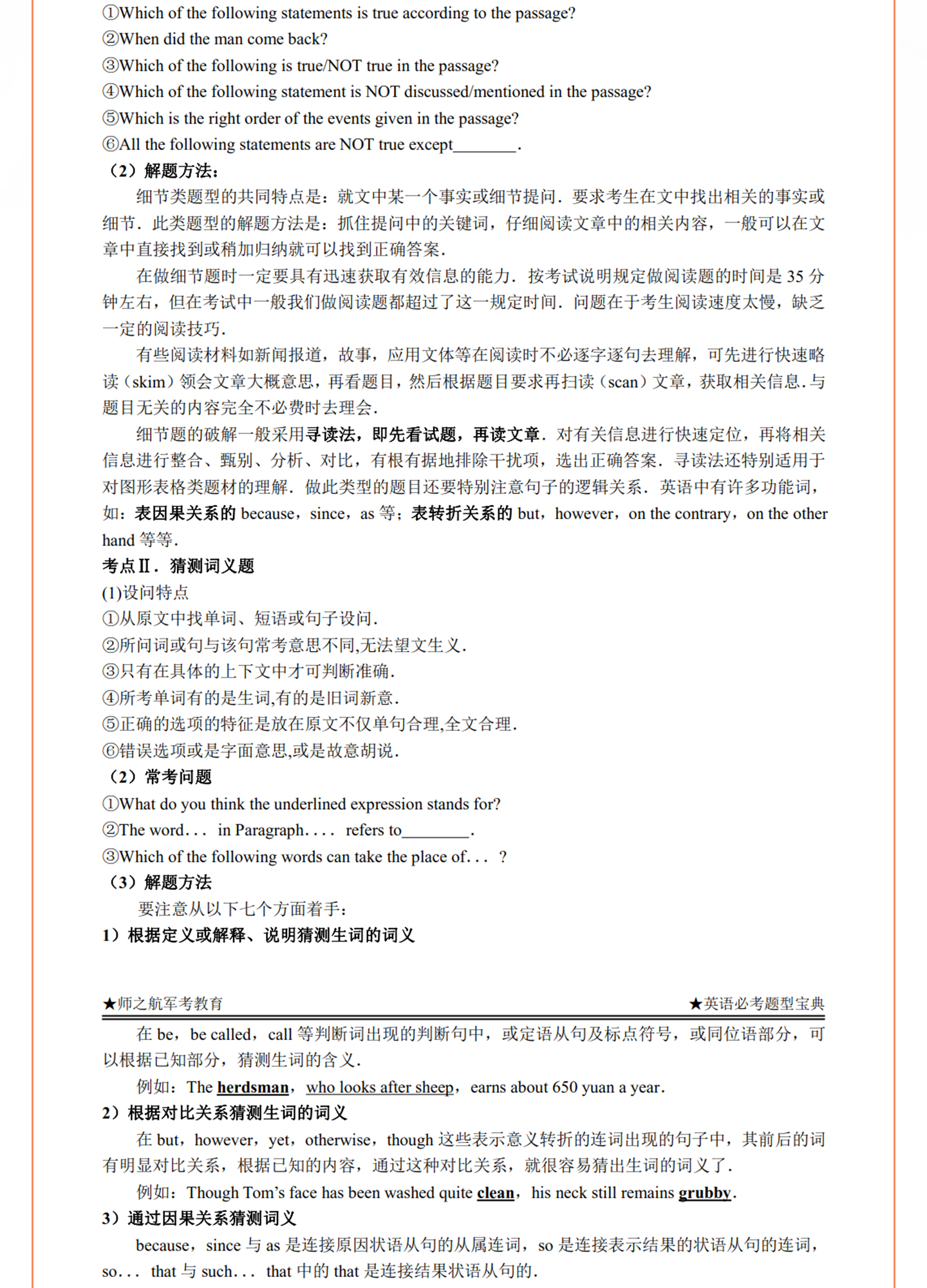 ①Which of the following statements is true according to the passage?
②When did the man come back?
③Which of the following is true/NOT true in the passage?
④Which of the following statement is NOT discussed/mentioned in the passage?
⑤Which is the right order of the events given in the passage?
⑥All the following statements are NOT true except________.
（2）解题方法：

细节类题型的共同特点是：就文中某一个事实或细节提问．要求考生在文中找出相关的事实或细节．此类题型的解题方法是：抓住提问中的关键词，仔细阅读文章中的相关内容，一般可以在文章中直接找到或稍加归纳就可以找到正确答案．

在做细节题时一定要具有迅速获取有效信息的能力．按考试说明规定做阅读题的时间是 35 分钟左右，但在考试中一般我们做阅读题都超过了这一规定时间．问题在于考生阅读速度太慢，缺乏一定的阅读技巧．

有些阅读材料如新闻报道，故事，应用文体等在阅读时不必逐字逐句去理解，可先进行快速略读（skim）领会文章大概意思，再看题目，然后根据题目要求再扫读（scan）文章，获取相关信息．与题目无关的内容完全不必费时去理会．

细节题的破解一般采用寻读法，即先看试题，再读文章．对有关信息进行快速定位，再将相关信息进行整合、甄别、分析、对比，有根有据地排除干扰项，选出正确答案．寻读法还特别适用于对图形表格类题材的理解．做此类型的题目还要特别注意句子的逻辑关系．英语中有许多功能词，如：表因果关系的 because，since，as 等；表转折关系的 but，however，on the contrary，on the other hand 等等．
考点Ⅱ．猜测词义题
(1)设问特点
①从原文中找单词、短语或句子设问．
②所问词或句与该句常考意思不同,无法望文生义．
③只有在具体的上下文中才可判断准确．
④所考单词有的是生词,有的是旧词新意．
⑤正确的选项的特征是放在原文不仅单句合理,全文合理．
⑥错误选项或是字面意思,或是故意胡说．
（2）常考问题
①What do you think the underlined expression stands for?
②The word... in Paragraph.... refers to________.
③Which of the following words can take the place of... ?
（3）解题方法
要注意从以下七个方面着手：
1）根据定义或解释、说明猜测生词的词义

★师之航军考教育 ★英语必考题型宝典

在 be，be called，call 等判断词出现的判断句中，或定语从句及标点符号，或同位语部分，可以根据已知部分，猜测生词的含义．

例如：The herdsman，who looks after sheep，earns about 650 yuan a year.
2）根据对比关系猜测生词的词义
在 but，however，yet，otherwise，though 这些表示意义转折的连词出现的句子中，其前后的词有明显对比关系，根据已知的内容，通过这种对比关系，就很容易猜出生词的词义了．

例如：Though Tom's face has been washed quite clean，his neck still remains grubby.
3）通过因果关系猜测词义
because，since 与 as 是连接原因状语从句的从属连词，so 是连接表示结果的状语从句的连词，so... that 与 such... that 中的 that 是连接结果状语从句的．